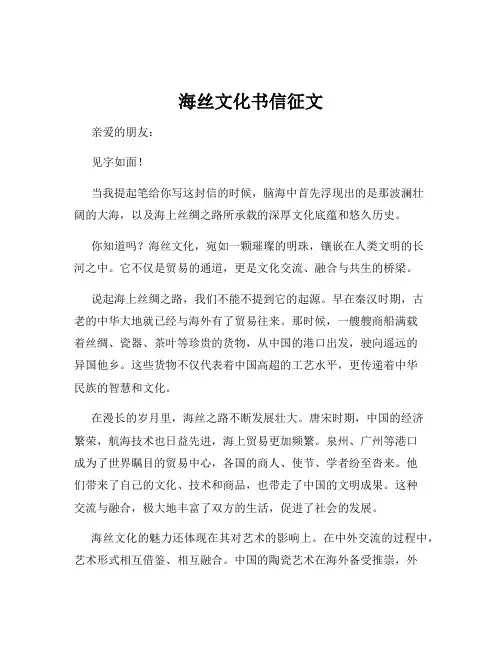 海丝文化书信征文

亲爱的朋友：

见字如面！

当我提起笔给你写这封信的时候，脑海中首先浮现出的是那波澜壮阔的大海，以及海上丝绸之路所承载的深厚文化底蕴和悠久历史。

你知道吗？海丝文化，宛如一颗璀璨的明珠，镶嵌在人类文明的长河之中。它不仅是贸易的通道，更是文化交流、融合与共生的桥梁。

说起海上丝绸之路，我们不能不提到它的起源。早在秦汉时期，古老的中华大地就已经与海外有了贸易往来。那时候，一艘艘商船满载着丝绸、瓷器、茶叶等珍贵的货物，从中国的港口出发，驶向遥远的异国他乡。这些货物不仅代表着中国高超的工艺水平，更传递着中华民族的智慧和文化。

在漫长的岁月里，海丝之路不断发展壮大。唐宋时期，中国的经济繁荣，航海技术也日益先进，海上贸易更加频繁。泉州、广州等港口成为了世界瞩目的贸易中心，各国的商人、使节、学者纷至沓来。他们带来了自己的文化、技术和商品，也带走了中国的文明成果。这种交流与融合，极大地丰富了双方的生活，促进了社会的发展。

海丝文化的魅力还体现在其对艺术的影响上。在中外交流的过程中，艺术形式相互借鉴、相互融合。中国的陶瓷艺术在海外备受推崇，外